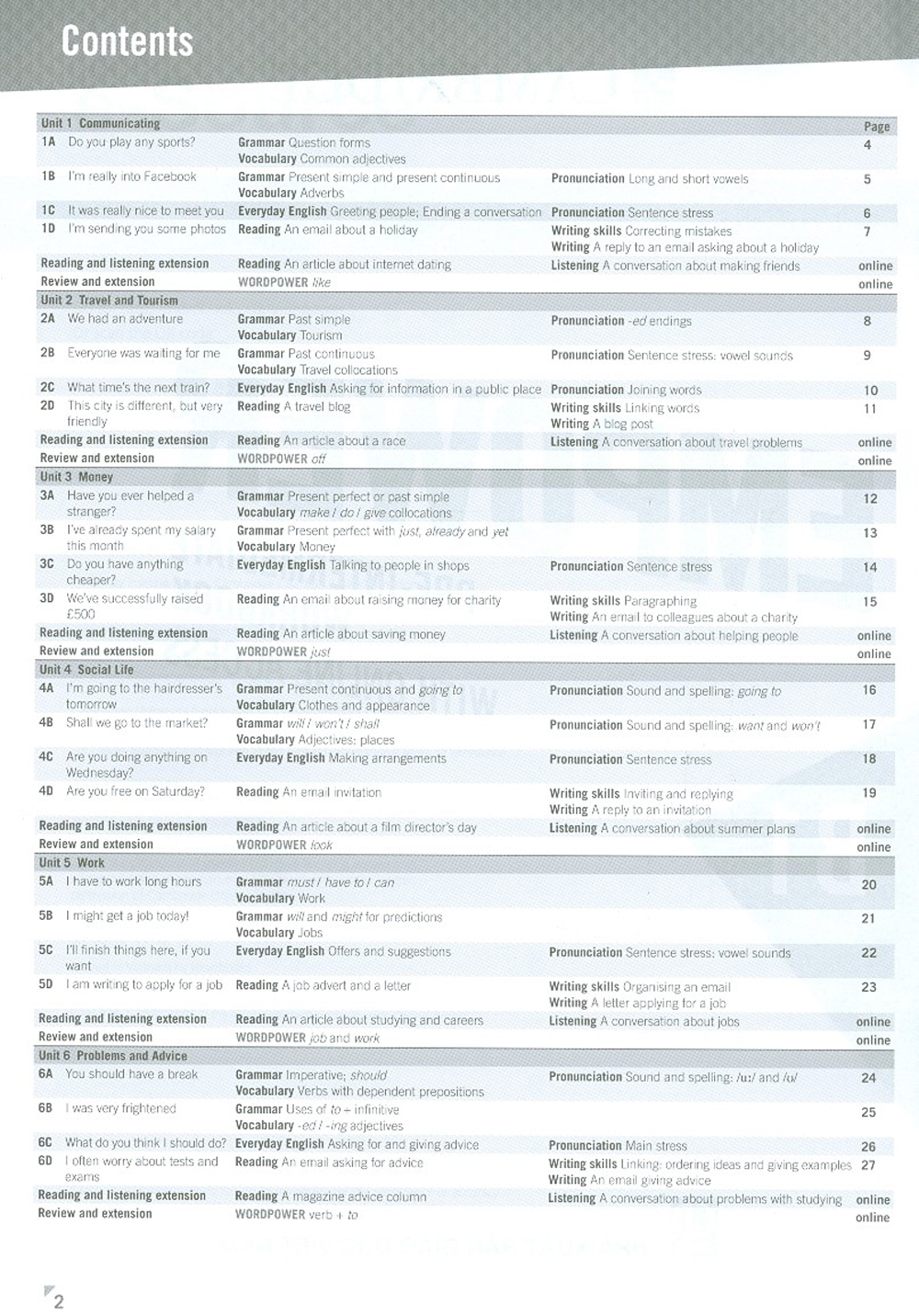 Contents

| Unit 1 Communicating | | | Page |
|---|---|---|---|
| 1A Do you play any sports? | Grammar Question forms Vocabulary Common adjectives | | 4 |
| 1B I'm really into Facebook | Grammar Present simple and present continuous Vocabulary Adverbs | Pronunciation Long and short vowels | 5 |
| 1C It was really nice to meet you | Everyday English Greeting people; Ending a conversation | Pronunciation Sentence stress | 6 |
| 1D I'm sending you some photos | Reading An email about a holiday | Writing skills Correcting mistakes Writing A reply to an email asking about a holiday | 7 |
| Reading and listening extension | Reading An article about internet dating | Listening A conversation about making friends | online |
| Review and extension | WORDPOWER like | | online |
| Unit 2 Travel and Tourism | | | |
| 2A We had an adventure | Grammar Past simple Vocabulary Tourism | Pronunciation -ed endings | 8 |
| 2B Everyone was waiting for me | Grammar Past continuous Vocabulary Travel collocations | Pronunciation Sentence stress: vowel sounds | 9 |
| 2C What time's the next train? | Everyday English Asking for information in a public place | Pronunciation Joining words | 10 |
| 2D This city is different, but very friendly | Reading A travel blog | Writing skills Linking words Writing A blog post | 11 |
| Reading and listening extension | Reading An article about a race | Listening A conversation about travel problems | online |
| Review and extension | WORDPOWER off | | online |
| Unit 3 Money | | | |
| 3A Have you ever helped a stranger? | Grammar Present perfect or past simple Vocabulary make / do / give collocations | | 12 |
| 3B I've already spent my salary this month | Grammar Present perfect with just, already and yet Vocabulary Money | | 13 |
| 3C Do you have anything cheaper? | Everyday English Talking to people in shops | Pronunciation Sentence stress | 14 |
| 3D We've successfully raised £500 | Reading An email about raising money for charity | Writing skills Paragraphing Writing An email to colleagues about a charity | 15 |
| Reading and listening extension | Reading An article about saving money | Listening A conversation about helping people | online |
| Review and extension | WORDPOWER just | | online |
| Unit 4 Social Life | | | |
| 4A I'm going to the hairdresser's tomorrow | Grammar Present continuous and going to Vocabulary Clothes and appearance | Pronunciation Sound and spelling: going to | 16 |
| 4B Shall we go to the market? | Grammar will / won't / shall Vocabulary Adjectives: places | Pronunciation Sound and spelling: want and won't | 17 |
| 4C Are you doing anything on Wednesday? | Everyday English Making arrangements | Pronunciation Sentence stress | 18 |
| 4D Are you free on Saturday? | Reading An email invitation | Writing skills Inviting and replying Writing A reply to an invitation | 19 |
| Reading and listening extension | Reading An article about a film director's day | Listening A conversation about summer plans | online |
| Review and extension | WORDPOWER look | | online |
| Unit 5 Work | | | |
| 5A I have to work long hours | Grammar must / have to / can Vocabulary Work | | 20 |
| 5B I might get a job today! | Grammar will and might for predictions Vocabulary Jobs | | 21 |
| 5C I'll finish things here, if you want | Everyday English Offers and suggestions | Pronunciation Sentence stress: vowel sounds | 22 |
| 5D I am writing to apply for a job | Reading A job advert and a letter | Writing skills Organising an email Writing A letter applying for a job | 23 |
| Reading and listening extension | Reading An article about studying and careers | Listening A conversation about jobs | online |
| Review and extension | WORDPOWER job and work | | online |
| Unit 6 Problems and Advice | | | |
| 6A You should have a break | Grammar Imperative; should Vocabulary Verbs with dependent prepositions | Pronunciation Sound and spelling: /uː/ and /ʊ/ | 24 |
| 6B I was very frightened | Grammar Uses of to + infinitive Vocabulary -ed / -ing adjectives | | 25 |
| 6C What do you think I should do? | Everyday English Asking for and giving advice | Pronunciation Main stress | 26 |
| 6D I often worry about tests and exams | Reading An email asking for advice | Writing skills Linking: ordering ideas and giving examples Writing An email giving advice | 27 |
| Reading and listening extension | Reading A magazine advice column | Listening A conversation about problems with studying | online |
| Review and extension | WORDPOWER verb + to | | online |

2